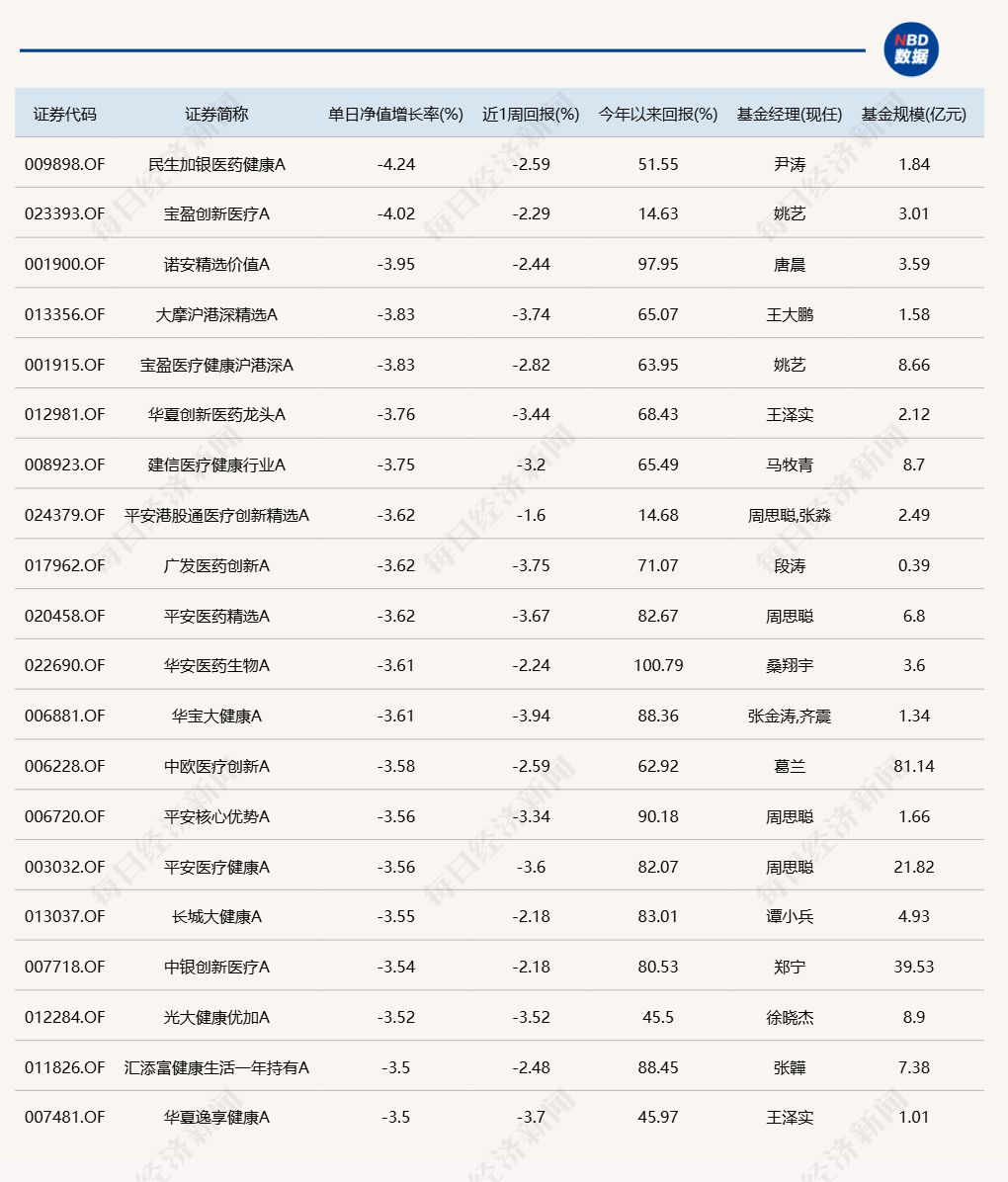 NBD 数据

| 证券代码 | 证券简称 | 单日净值增长率(%) | 近1周回报(%) | 今年以来回报(%) | 基金经理(现任) | 基金规模(亿元) |
|---|---|---|---|---|---|---|
| 009898.OF | 民生加银医药健康A | -4.24 | -2.59 | 51.55 | 尹涛 | 1.84 |
| 023393.OF | 宝盈创新医疗A | -4.02 | -2.29 | 14.63 | 姚艺 | 3.01 |
| 001900.OF | 诺安精选价值A | -3.95 | -2.44 | 97.95 | 唐晨 | 3.59 |
| 013356.OF | 大摩沪港深精选A | -3.83 | -3.74 | 65.07 | 王大鹏 | 1.58 |
| 001915.OF | 宝盈医疗健康沪港深A | -3.83 | -2.82 | 63.95 | 姚艺 | 8.66 |
| 012981.OF | 华夏创新医药龙头A | -3.76 | -3.44 | 68.43 | 王泽实 | 2.12 |
| 008923.OF | 建信医疗健康行业A | -3.75 | -3.2 | 65.49 | 马牧青 | 8.7 |
| 024379.OF | 平安港股通医疗创新精选A | -3.62 | -1.6 | 14.68 | 周思聪,张淼 | 2.49 |
| 017962.OF | 广发医药创新A | -3.62 | -3.75 | 71.07 | 段涛 | 0.39 |
| 020458.OF | 平安医药精选A | -3.62 | -3.67 | 82.67 | 周思聪 | 6.8 |
| 022690.OF | 华安医药生物A | -3.61 | -2.24 | 100.79 | 桑翔宇 | 3.6 |
| 006881.OF | 华宝大健康A | -3.61 | -3.94 | 88.36 | 张金涛,齐震 | 1.34 |
| 006228.OF | 中欧医疗创新A | -3.58 | -2.59 | 62.92 | 葛兰 | 81.14 |
| 006720.OF | 平安核心优势A | -3.56 | -3.34 | 90.18 | 周思聪 | 1.66 |
| 003032.OF | 平安医疗健康A | -3.56 | -3.6 | 82.07 | 周思聪 | 21.82 |
| 013037.OF | 长城大健康A | -3.55 | -2.18 | 83.01 | 谭小兵 | 4.93 |
| 007718.OF | 中银创新医疗A | -3.54 | -2.18 | 80.53 | 郑宁 | 39.53 |
| 012284.OF | 光大健康优加A | -3.52 | -3.52 | 45.5 | 徐晓杰 | 8.9 |
| 011826.OF | 汇添富健康生活一年持有A | -3.5 | -2.48 | 88.45 | 张韡 | 7.38 |
| 007481.OF | 华夏逸享健康A | -3.5 | -3.7 | 45.97 | 王泽实 | 1.01 |

每日经济新闻